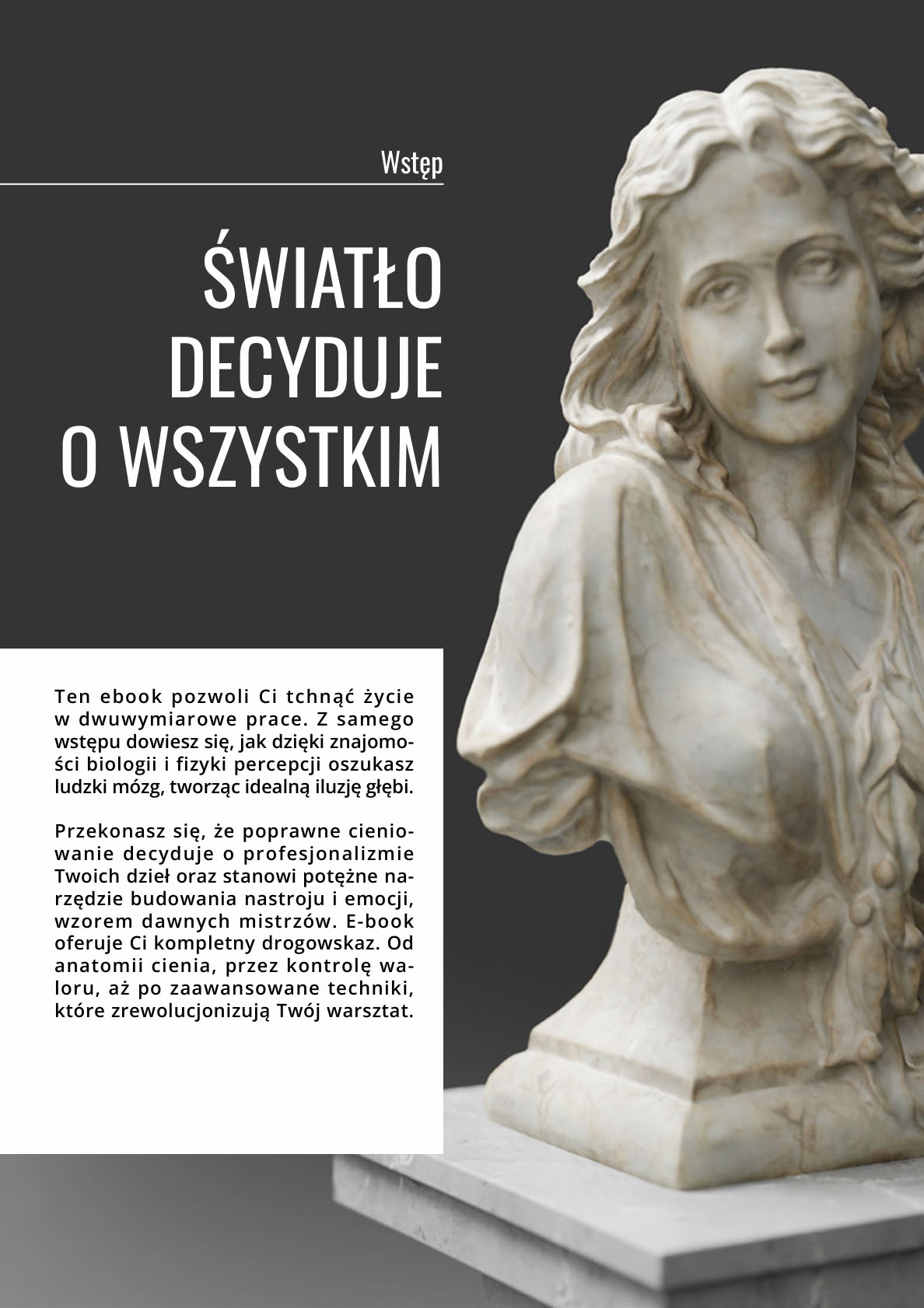 Wstęp

ŚWIATŁO DECYDUJE O WSZYSTKIM

Ten ebook pozwoli Ci tchnąć życie w dwuwymiarowe prace. Z samego wstępu dowiesz się, jak dzięki znajomości biologii i fizyki percepcji oszukasz ludzki mózg, tworząc idealną iluzję głębi.

Przekonasz się, że poprawne cieniowanie decyduje o profesjonalizmie Twoich dzieł oraz stanowi potężne narzędzie budowania nastroju i emocji, wzorem dawnych mistrzów. E-book oferuje Ci kompletny drogowskaz. Od anatomii cienia, przez kontrolę waloru, aż po zaawansowane techniki, które zrewolucjonizują Twój warsztat.